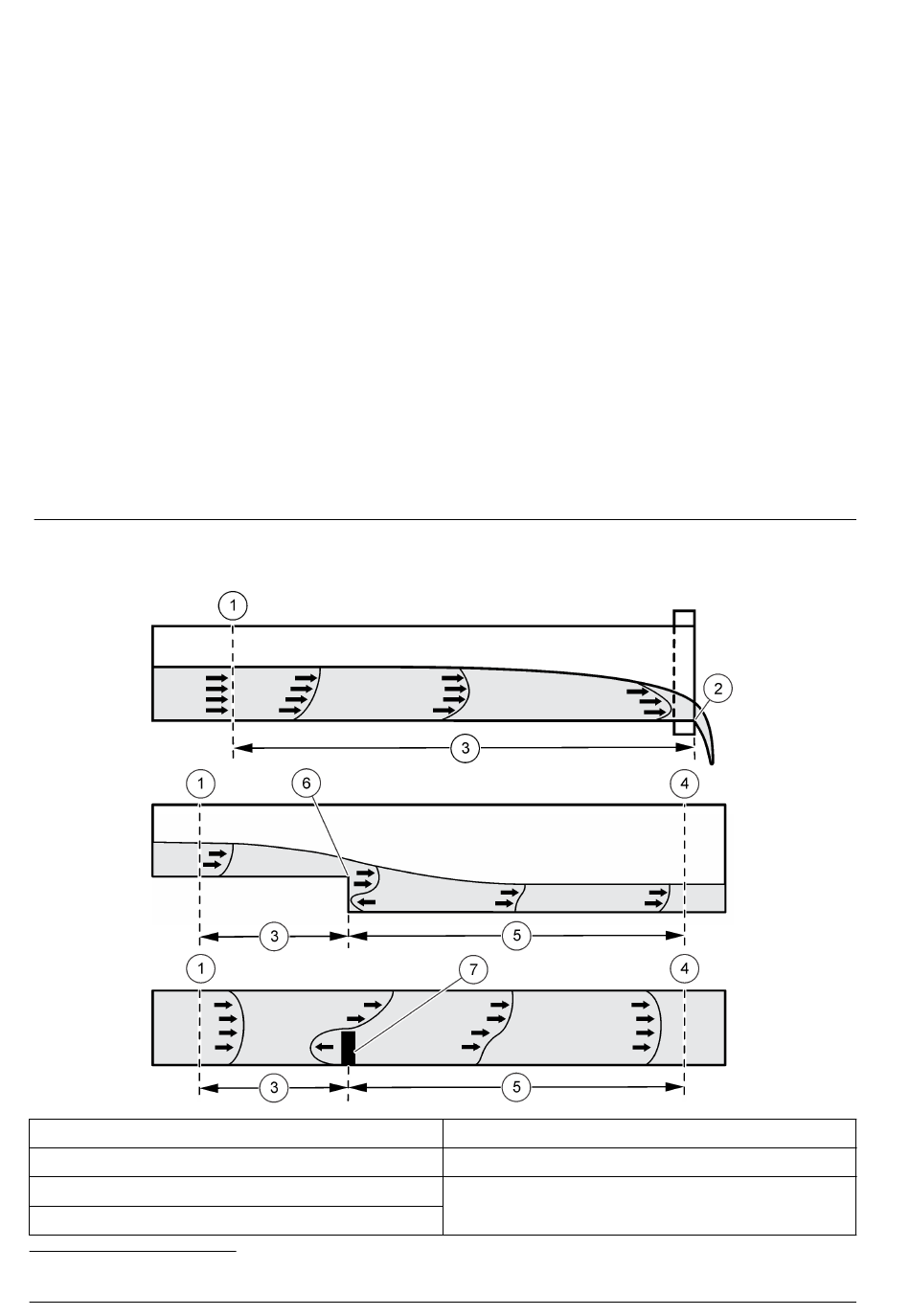 1
2
3
1
6
4
3
5
1
7
4
3
5